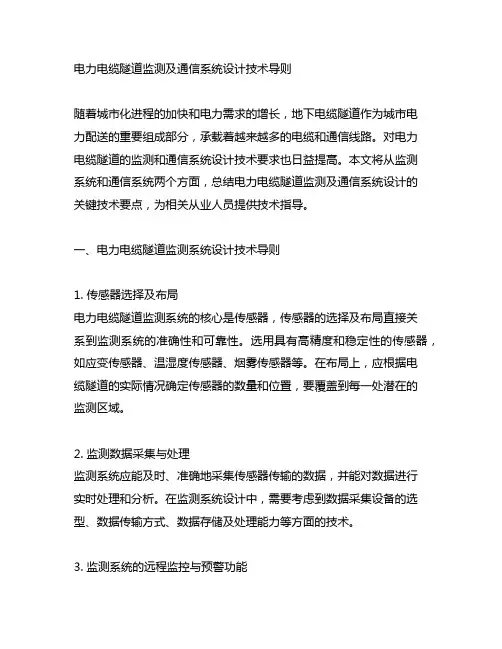 电力电缆隧道监测及通信系统设计技术导则

随着城市化进程的加快和电力需求的增长，地下电缆隧道作为城市电力配送的重要组成部分，承载着越来越多的电缆和通信线路。对电力电缆隧道的监测和通信系统设计技术要求也日益提高。本文将从监测系统和通信系统两个方面，总结电力电缆隧道监测及通信系统设计的关键技术要点，为相关从业人员提供技术指导。

一、电力电缆隧道监测系统设计技术导则

1. 传感器选择及布局
电力电缆隧道监测系统的核心是传感器，传感器的选择及布局直接关系到监测系统的准确性和可靠性。选用具有高精度和稳定性的传感器，如应变传感器、温湿度传感器、烟雾传感器等。在布局上，应根据电缆隧道的实际情况确定传感器的数量和位置，要覆盖到每一处潜在的监测区域。

2. 监测数据采集与处理
监测系统应能及时、准确地采集传感器传输的数据，并能对数据进行实时处理和分析。在监测系统设计中，需要考虑到数据采集设备的选型、数据传输方式、数据存储及处理能力等方面的技术。

3. 监测系统的远程监控与预警功能